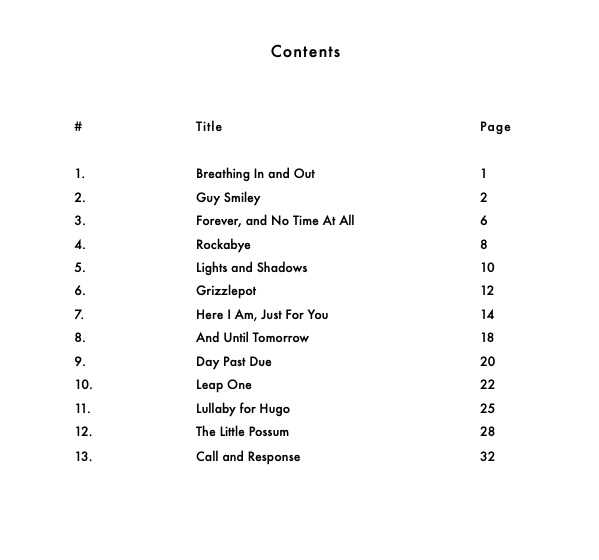 Contents

| # | Title | Page |
|---|---|---|
| 1. | Breathing In and Out | 1 |
| 2. | Guy Smiley | 2 |
| 3. | Forever, and No Time At All | 6 |
| 4. | Rockabye | 8 |
| 5. | Lights and Shadows | 10 |
| 6. | Grizzlepot | 12 |
| 7. | Here I Am, Just For You | 14 |
| 8. | And Until Tomorrow | 18 |
| 9. | Day Past Due | 20 |
| 10. | Leap One | 22 |
| 11. | Lullaby for Hugo | 25 |
| 12. | The Little Possum | 28 |
| 13. | Call and Response | 32 |